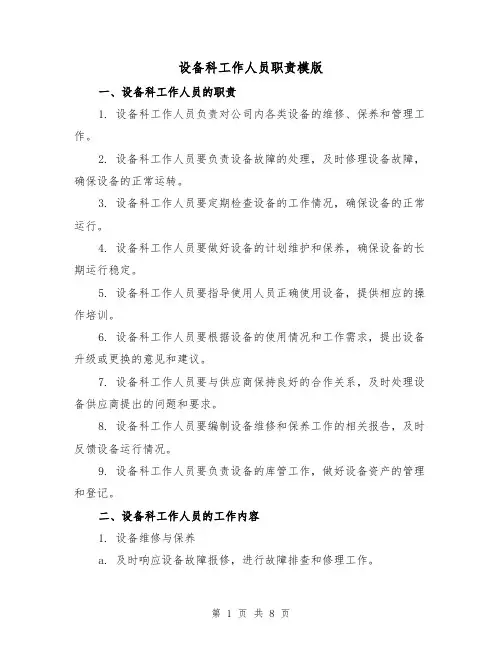 设备科工作人员职责模版

一、设备科工作人员的职责

1. 设备科工作人员负责对公司内各类设备的维修、保养和管理工作。

2. 设备科工作人员要负责设备故障的处理，及时修理设备故障，确保设备的正常运转。

3. 设备科工作人员要定期检查设备的工作情况，确保设备的正常运行。

4. 设备科工作人员要做好设备的计划维护和保养，确保设备的长期运行稳定。

5. 设备科工作人员要指导使用人员正确使用设备，提供相应的操作培训。

6. 设备科工作人员要根据设备的使用情况和工作需求，提出设备升级或更换的意见和建议。

7. 设备科工作人员要与供应商保持良好的合作关系，及时处理设备供应商提出的问题和要求。

8. 设备科工作人员要编制设备维修和保养工作的相关报告，及时反馈设备运行情况。

9. 设备科工作人员要负责设备的库管工作，做好设备资产的管理和登记。

二、设备科工作人员的工作内容

1. 设备维修与保养

a. 及时响应设备故障报修，进行故障排查和修理工作。

第 1 页 共 8 页